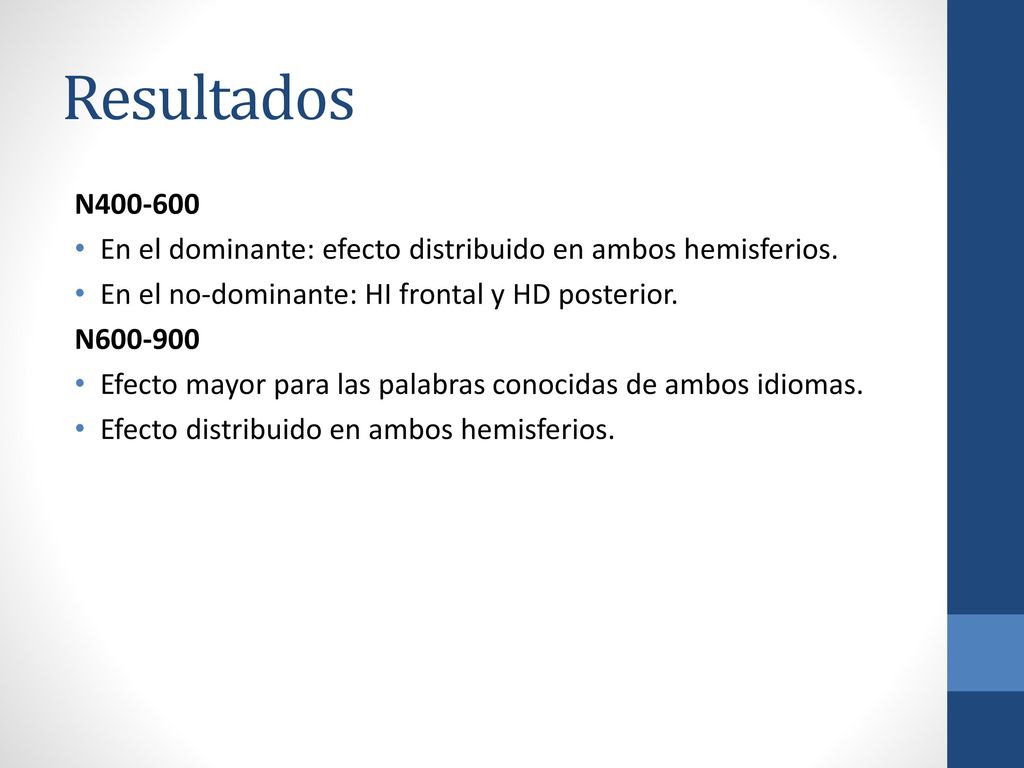 Resultados

N400-600

• En el dominante: efecto distribuido en ambos hemisferios.
• En el no-dominante: HI frontal y HD posterior.

N600-900

• Efecto mayor para las palabras conocidas de ambos idiomas.
• Efecto distribuido en ambos hemisferios.